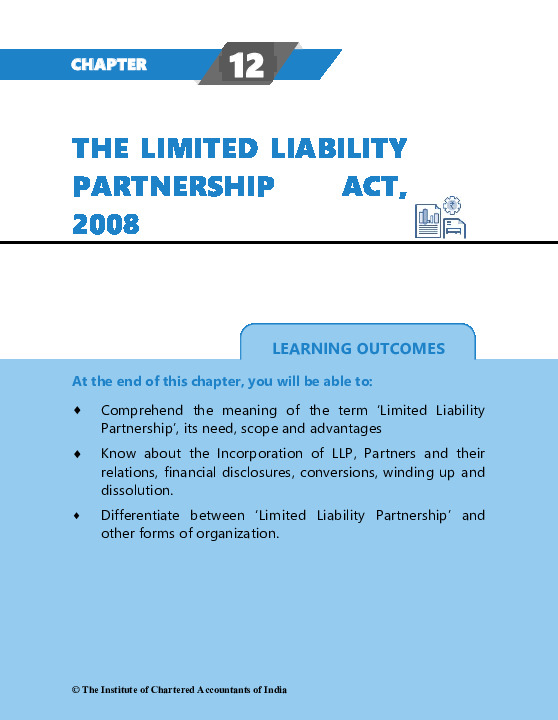 CHAPTER 12

THE LIMITED LIABILITY PARTNERSHIP ACT, 2008

LEARNING OUTCOMES

At the end of this chapter, you will be able to:

♦ Comprehend the meaning of the term 'Limited Liability Partnership', its need, scope and advantages

♦ Know about the Incorporation of LLP, Partners and their relations, financial disclosures, conversions, winding up and dissolution.

♦ Differentiate between 'Limited Liability Partnership' and other forms of organization.

© The Institute of Chartered Accountants of India